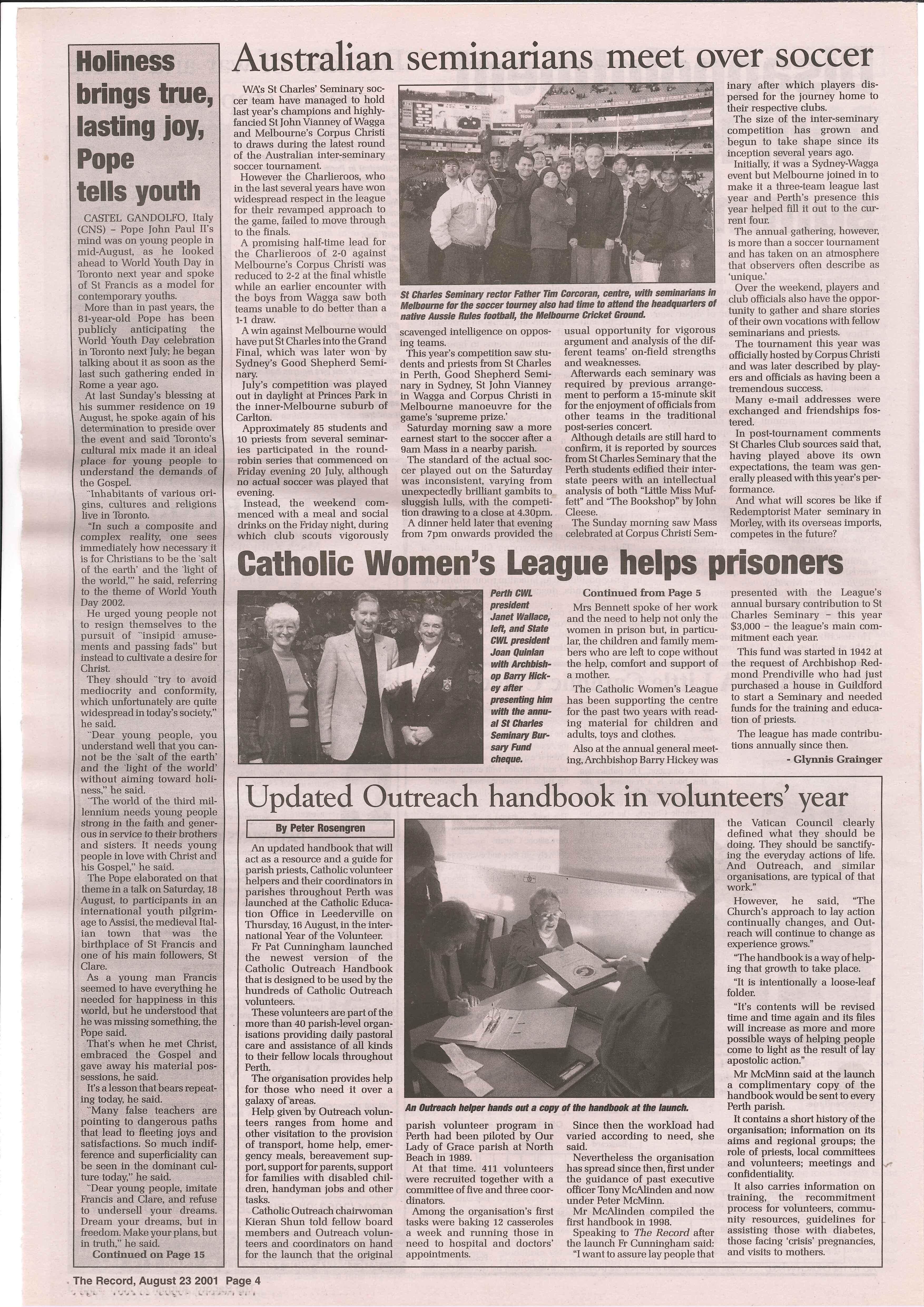 Holiness brings true, lasting joy, Pope tells youth

CASTEL GANDOLFO, Italy (CNS) – Pope John Paul II's mind was on young people in mid-August, as he looked ahead to World Youth Day in Toronto next year and spoke of St Francis as a model for contemporary youths.

More than in past years, the 81-year-old Pope has been publicly anticipating the World Youth Day celebration in Toronto next July; he began talking about it as soon as the last such gathering ended in Rome a year ago.

At last Sunday's blessing at his summer residence on 19 August, he spoke again of his determination to preside over the event and said Toronto's cultural mix made it an ideal place for young people to understand the demands of the Gospel.

"Inhabitants of various origins, cultures and religions live in Toronto.

"In such a composite and complex reality, one sees immediately how necessary it is for Christians to be the 'salt of the earth' and the 'light of the world,'" he said, referring to the theme of World Youth Day 2002.

He urged young people not to resign themselves to the pursuit of "insipid amusements and passing fads" but instead to cultivate a desire for Christ.

They should "try to avoid mediocrity and conformity, which unfortunately are quite widespread in today's society," he said.

"Dear young people, you understand well that you cannot be the 'salt of the earth' and the 'light of the world' without aiming toward holiness," he said.

"The world of the third millennium needs young people strong in the faith and generous in service to their brothers and sisters. It needs young people in love with Christ and his Gospel," he said.

The Pope elaborated on that theme in a talk on Saturday, 18 August, to participants in an international youth pilgrimage to Assisi, the medieval Italian town that was the birthplace of St Francis and one of his main followers, St Clare.

As a young man Francis seemed to have everything he needed for happiness in this world, but he understood that he was missing something, the Pope said.

That's when he met Christ, embraced the Gospel and gave away his material possessions, he said.

It's a lesson that bears repeating today, he said.

"Many false teachers are pointing to dangerous paths that lead to fleeting joys and satisfactions. So much indifference and superficiality can be seen in the dominant culture today," he said.

"Dear young people, imitate Francis and Clare, and refuse to undersell your dreams. Dream your dreams, but in freedom. Make your plans, but in truth," he said.

Continued on Page 15

Australian seminarians meet over soccer

WA's St Charles' Seminary soccer team have managed to hold last year's champions and highly-fancied St John Vianney of Wagga and Melbourne's Corpus Christi to draws during the latest round of the Australian inter-seminary soccer tournament.

However the Charlieroos, who in the last several years have won widespread respect in the league for their revamped approach to the game, failed to move through to the finals.

A promising half-time lead for the Charlieroos of 2-0 against Melbourne's Corpus Christi was reduced to 2-2 at the final whistle while an earlier encounter with the boys from Wagga saw both teams unable to do better than a 1-1 draw.

A win against Melbourne would have put St Charles into the Grand Final, which was later won by Sydney's Good Shepherd Seminary.

July's competition was played out in daylight at Princes Park in the inner-Melbourne suburb of Carlton.

Approximately 85 students and 10 priests from several seminaries participated in the round-robin series that commenced on Friday evening 20 July, although no actual soccer was played that evening.

Instead, the weekend commenced with a meal and social drinks on the Friday night, during which club scouts vigorously scavenged intelligence on opposing teams.

This year's competition saw students and priests from St Charles in Perth, Good Shepherd Seminary in Sydney, St John Vianney in Wagga and Corpus Christi in Melbourne manoeuvre for the game's 'supreme prize.'

Saturday morning saw a more earnest start to the soccer after a 9am Mass in a nearby parish.

The standard of the actual soccer played out on the Saturday was inconsistent, varying from unexpectedly brilliant gambits to sluggish lulls, with the competition drawing to a close at 4.30pm.

A dinner held later that evening from 7pm onwards provided the usual opportunity for vigorous argument and analysis of the different teams' on-field strengths and weaknesses.

Afterwards each seminary was required by previous arrangement to perform a 15-minute skit for the enjoyment of officials from other teams in the traditional post-series concert.

Although details are still hard to confirm, it is reported by sources from St Charles Seminary that the Perth students edified their interstate peers with an intellectual analysis of both "Little Miss Muffett" and "The Bookshop" by John Cleese.

The Sunday morning saw Mass celebrated at Corpus Christi Seminary after which players dispersed for the journey home to their respective clubs.

The size of the inter-seminary competition has grown and begun to take shape since its inception several years ago.

Initially, it was a Sydney-Wagga event but Melbourne joined in to make it a three-team league last year and Perth's presence this year helped fill it out to the current four.

The annual gathering, however, is more than a soccer tournament and has taken on an atmosphere that observers often describe as 'unique.'

Over the weekend, players and club officials also have the opportunity to gather and share stories of their own vocations with fellow seminarians and priests.

The tournament this year was officially hosted by Corpus Christi and was later described by players and officials as having been a tremendous success.

Many e-mail addresses were exchanged and friendships fostered.

In post-tournament comments St Charles Club sources said that, having played above its own expectations, the team was generally pleased with this year's performance.

And what will scores be like if Redemptorist Mater seminary in Morley, with its overseas imports, competes in the future?

St Charles Seminary rector Father Tim Corcoran, centre, with seminarians in Melbourne for the soccer tourney also had time to attend the headquarters of native Aussie Rules football, the Melbourne Cricket Ground.

Catholic Women's League helps prisoners

Perth CWL president Janet Wallace, left, and State CWL president Joan Quinlan with Archbishop Barry Hickey after presenting him with the annual St Charles Seminary Bursary Fund cheque.

Continued from Page 5

Mrs Bennett spoke of her work and the need to help not only the women in prison but, in particular, the children and family members who are left to cope without the help, comfort and support of a mother.

The Catholic Women's League has been supporting the centre for the past two years with reading material for children and adults, toys and clothes.

Also at the annual general meeting, Archbishop Barry Hickey was presented with the League's annual bursary contribution to St Charles Seminary – this year $3,000 – the league's main commitment each year.

This fund was started in 1942 at the request of Archbishop Redmond Prendiville who had just purchased a house in Guildford to start a Seminary and needed funds for the training and education of priests.

The league has made contributions annually since then.

- Glynnis Grainger

Updated Outreach handbook in volunteers' year

By Peter Rosengren

An updated handbook that will act as a resource and a guide for parish priests, Catholic volunteer helpers and their coordinators in parishes throughout Perth was launched at the Catholic Education Office in Leederville on Thursday, 16 August, in the international Year of the Volunteer.

Fr Pat Cunningham launched the newest version of the Catholic Outreach Handbook that is designed to be used by the hundreds of Catholic Outreach volunteers.

These volunteers are part of the more than 40 parish-level organisations providing daily pastoral care and assistance of all kinds to their fellow locals throughout Perth.

The organisation provides help for those who need it over a galaxy of areas.

Help given by Outreach volunteers ranges from home and other visitation to the provision of transport, home help, emergency meals, bereavement support, support for parents, support for families with disabled children, handyman jobs and other tasks.

Catholic Outreach chairwoman Kieran Shun told fellow board members and Outreach volunteers and coordinators on hand for the launch that the original parish volunteer program in Perth had been piloted by Our Lady of Grace parish at North Beach in 1989.

At that time. 411 volunteers were recruited together with a committee of five and three coordinators.

Among the organisation's first tasks were baking 12 casseroles a week and running those in need to hospital and doctors' appointments.

Since then the workload had varied according to need, she said.

Nevertheless the organisation has spread since then, first under the guidance of past executive officer Tony McAlinden and now under Peter McMinn.

Mr McAlinden compiled the first handbook in 1998.

Speaking to The Record after the launch Fr Cunningham said: "I want to assure lay people that the Vatican Council clearly defined what they should be doing. They should be sanctifying the everyday actions of life. And Outreach, and similar organisations, are typical of that work."

However, he said, "The Church's approach to lay action continually changes, and Outreach will continue to change as experience grows."

"The handbook is a way of helping that growth to take place.

"It is intentionally a loose-leaf folder.

"It's contents will be revised time and time again and its files will increase as more and more possible ways of helping people come to light as the result of lay apostolic action."

Mr McMinn said at the launch a complimentary copy of the handbook would be sent to every Perth parish.

It contains a short history of the organisation; information on its aims and regional groups; the role of priests, local committees and volunteers; meetings and confidentiality.

It also carries information on training, the recommitment process for volunteers, community resources, guidelines for assisting those with diabetes, those facing 'crisis' pregnancies, and visits to mothers.

An Outreach helper hands out a copy of the handbook at the launch.

The Record, August 23 2001 Page 4